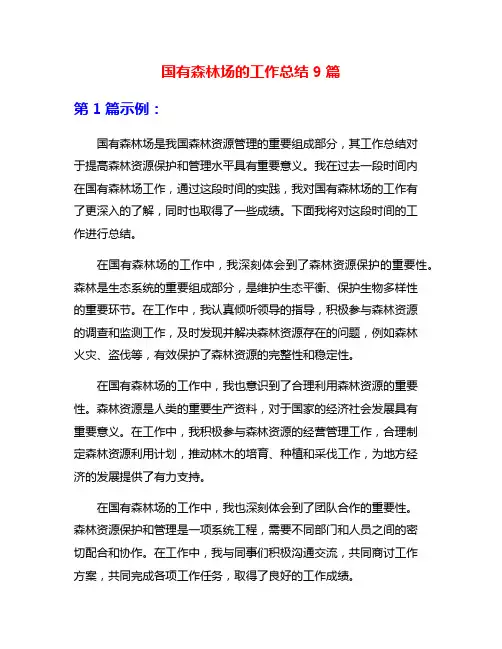 国有森林场的工作总结 9 篇

第 1 篇示例：

国有森林场是我国森林资源管理的重要组成部分，其工作总结对于提高森林资源保护和管理水平具有重要意义。我在过去一段时间内在国有森林场工作，通过这段时间的实践，我对国有森林场的工作有了更深入的了解，同时也取得了一些成绩。下面我将对这段时间的工作进行总结。

在国有森林场的工作中，我深刻体会到了森林资源保护的重要性。森林是生态系统的重要组成部分，是维护生态平衡、保护生物多样性的重要环节。在工作中，我认真倾听领导的指导，积极参与森林资源的调查和监测工作，及时发现并解决森林资源存在的问题，例如森林火灾、盗伐等，有效保护了森林资源的完整性和稳定性。

在国有森林场的工作中，我也意识到了合理利用森林资源的重要性。森林资源是人类的重要生产资料，对于国家的经济社会发展具有重要意义。在工作中，我积极参与森林资源的经营管理工作，合理制定森林资源利用计划，推动林木的培育、种植和采伐工作，为地方经济的发展提供了有力支持。

在国有森林场的工作中，我也深刻体会到了团队合作的重要性。森林资源保护和管理是一项系统工程，需要不同部门和人员之间的密切配合和协作。在工作中，我与同事们积极沟通交流，共同商讨工作方案，共同完成各项工作任务，取得了良好的工作成绩。